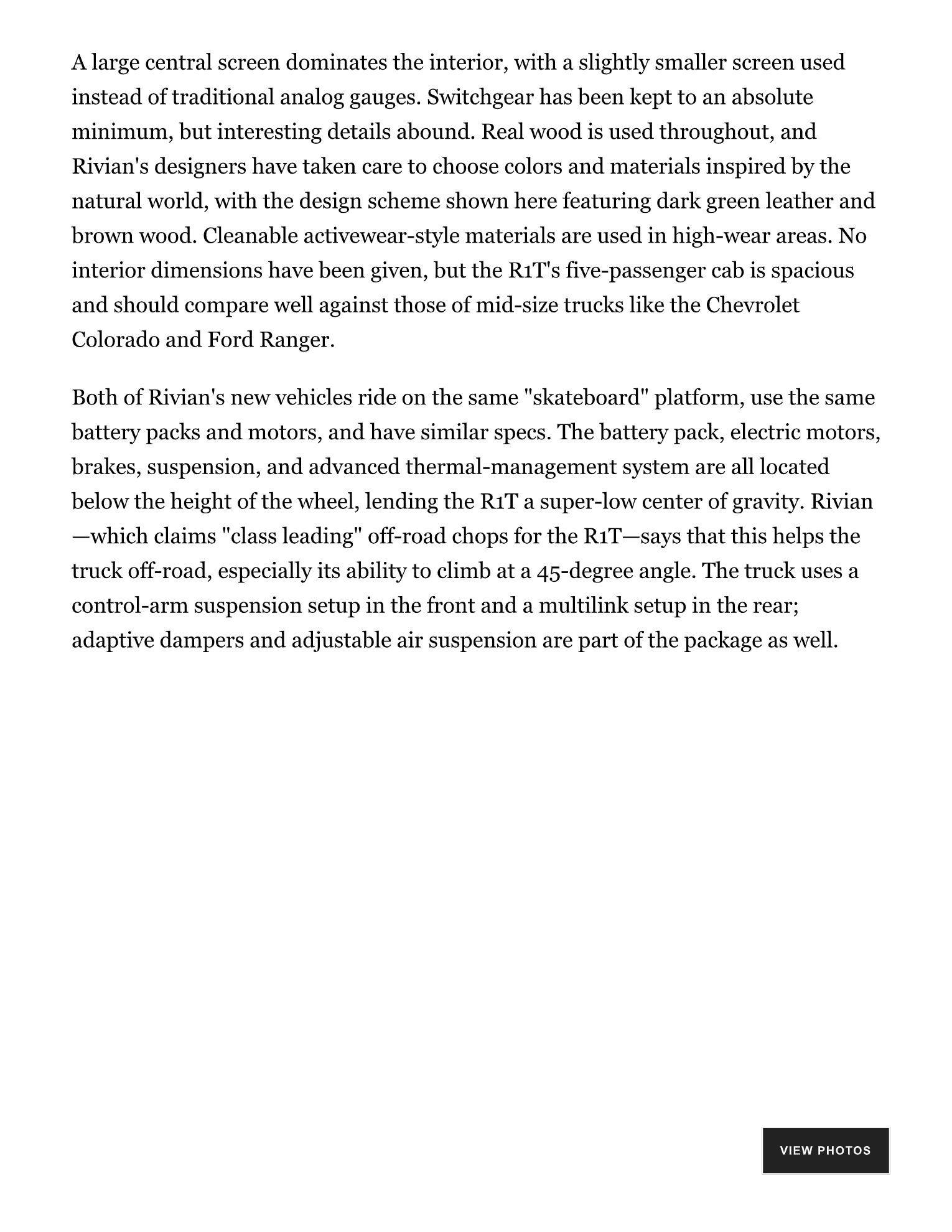 A large central screen dominates the interior, with a slightly smaller screen used instead of traditional analog gauges. Switchgear has been kept to an absolute minimum, but interesting details abound. Real wood is used throughout, and Rivian's designers have taken care to choose colors and materials inspired by the natural world, with the design scheme shown here featuring dark green leather and brown wood. Cleanable activewear-style materials are used in high-wear areas. No interior dimensions have been given, but the R1T's five-passenger cab is spacious and should compare well against those of mid-size trucks like the Chevrolet Colorado and Ford Ranger.

Both of Rivian's new vehicles ride on the same "skateboard" platform, use the same battery packs and motors, and have similar specs. The battery pack, electric motors, brakes, suspension, and advanced thermal-management system are all located below the height of the wheel, lending the R1T a super-low center of gravity. Rivian—which claims "class leading" off-road chops for the R1T—says that this helps the truck off-road, especially its ability to climb at a 45-degree angle. The truck uses a control-arm suspension setup in the front and a multilink setup in the rear; adaptive dampers and adjustable air suspension are part of the package as well.

VIEW PHOTOS